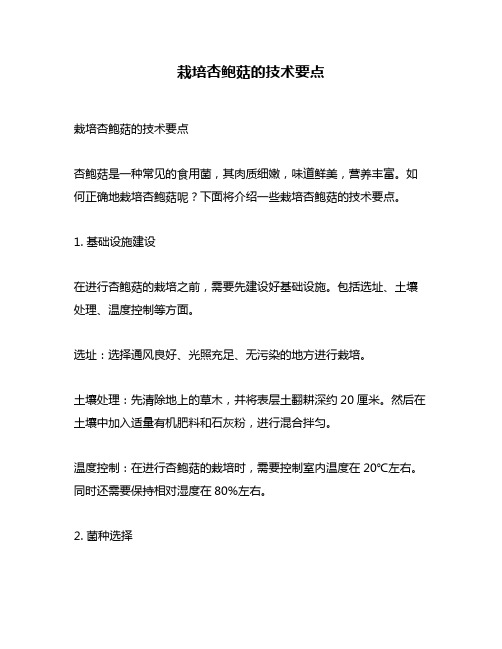 栽培杏鲍菇的技术要点

栽培杏鲍菇的技术要点

杏鲍菇是一种常见的食用菌，其肉质细嫩，味道鲜美，营养丰富。如何正确地栽培杏鲍菇呢？下面将介绍一些栽培杏鲍菇的技术要点。

1. 基础设施建设

在进行杏鲍菇的栽培之前，需要先建设好基础设施。包括选址、土壤处理、温度控制等方面。

选址：选择通风良好、光照充足、无污染的地方进行栽培。

土壤处理：先清除地上的草木，并将表层土翻耕深约 20 厘米。然后在土壤中加入适量有机肥料和石灰粉，进行混合拌匀。

温度控制：在进行杏鲍菇的栽培时，需要控制室内温度在 20℃左右。同时还需要保持相对湿度在 80%左右。

2. 菌种选择